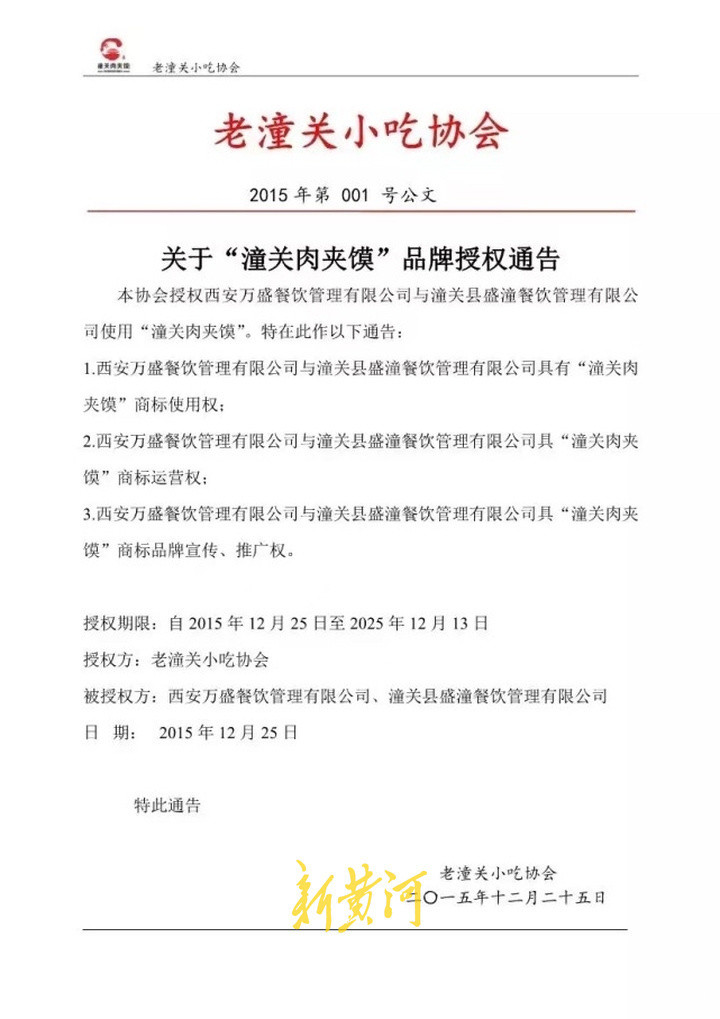 潼关肉夹馍

老潼关小吃协会

老潼关小吃协会

2015 年第 001 号公文

关于“潼关肉夹馍”品牌授权通告

本协会授权西安万盛餐饮管理有限公司与潼关县盛潼餐饮管理有限公司使用“潼关肉夹馍”。特在此作以下通告：

1.西安万盛餐饮管理有限公司与潼关县盛潼餐饮管理有限公司具有“潼关肉夹馍”商标使用权；

2.西安万盛餐饮管理有限公司与潼关县盛潼餐饮管理有限公司具“潼关肉夹馍”商标运营权；

3.西安万盛餐饮管理有限公司与潼关县盛潼餐饮管理有限公司具“潼关肉夹馍”商标品牌宣传、推广权。

授权期限：自 2015 年 12 月 25 日至 2025 年 12 月 13 日

授权方：老潼关小吃协会

被授权方：西安万盛餐饮管理有限公司、潼关县盛潼餐饮管理有限公司

日 期： 2015 年 12 月 25 日

特此通告

老潼关小吃协会

新黄河

二〇一五年十二月二十五日